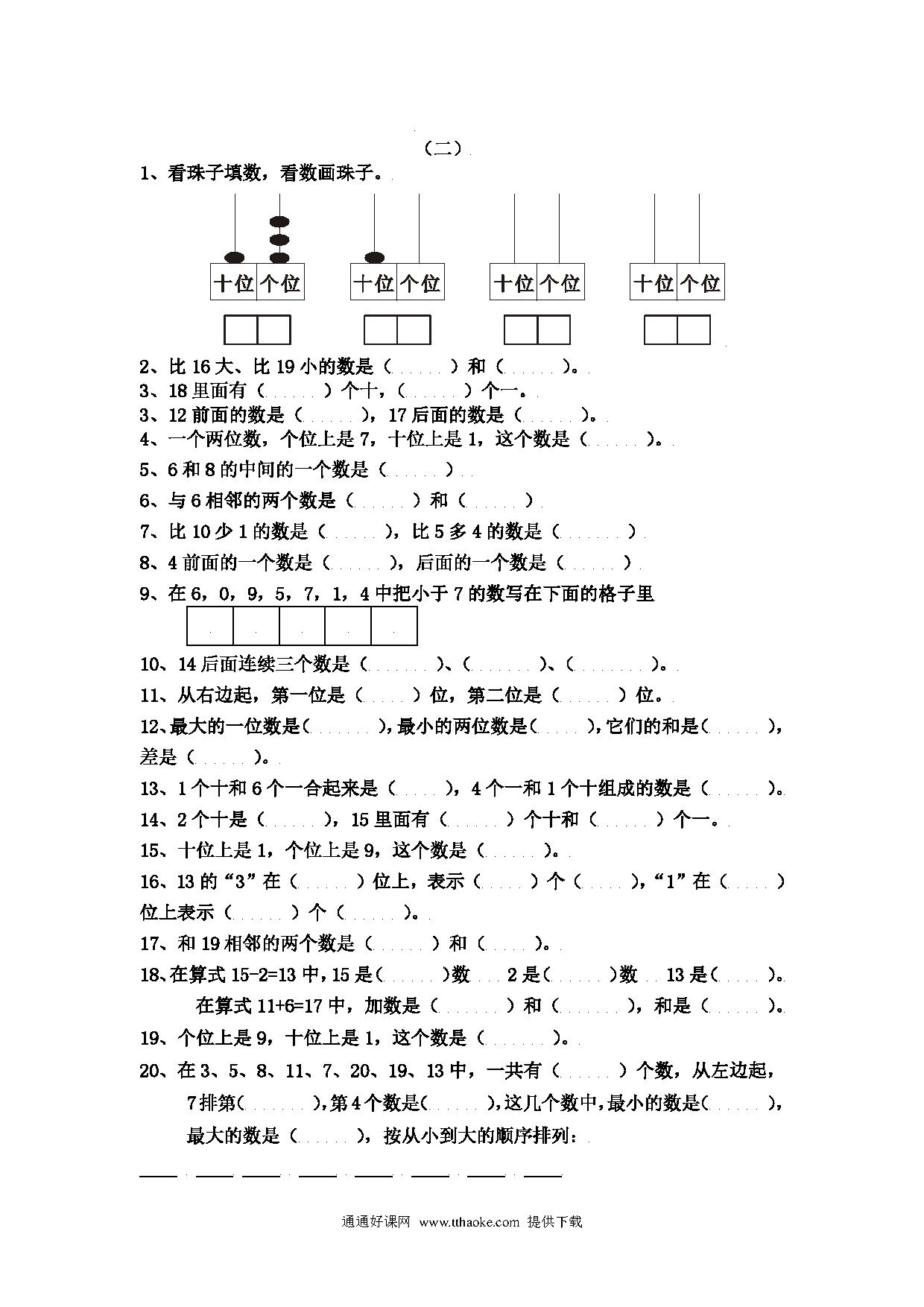 （二）

1、看珠子填数，看数画珠子。

十位 个位    十位 个位    十位 个位    十位 个位

2、比16大、比19小的数是（ ）和（ ）。
3、18里面有（ ）个十，（ ）个一。
3、12前面的数是（ ），17后面的数是（ ）。
4、一个两位数，个位上是7，十位上是1，这个数是（ ）。
5、6和8的中间的一个数是（ ）
6、与6相邻的两个数是（ ）和（ ）
7、比10少1的数是（ ），比5多4的数是（ ）
8、4前面的一个数是（ ），后面的一个数是（ ）
9、在6，0，9，5，7，1，4中把小于7的数写在下面的格子里
10、14后面连续三个数是（ ）、（ ）、（ ）。
11、从右边起，第一位是（ ）位，第二位是（ ）位。
12、最大的一位数是（ ），最小的两位数是（ ），它们的和是（ ），差是（ ）。
13、1个十和6个一合起来是（ ），4个一和1个十组成的数是（ ）。
14、2个十是（ ），15里面有（ ）个十和（ ）个一。
15、十位上是1，个位上是9，这个数是（ ）。
16、13的“3”在（ ）位上，表示（ ）个（ ），“1”在（ ）位上表示（ ）个（ ）。
17、和19相邻的两个数是（ ）和（ ）。
18、在算式15-2=13中，15是（ ）数 2是（ ）数 13是（ ）。
在算式11+6=17中，加数是（ ）和（ ），和是（ ）。
19、个位上是9，十位上是1，这个数是（ ）。
20、在3、5、8、11、7、20、19、13中，一共有（ ）个数，从左边起，7排第（ ），第4个数是（ ），这几个数中，最小的数是（ ），最大的数是（ ），按从小到大的顺序排列：

____ ____ ____ ____ ____ ____ ____ ____

通通好课网 www.tthaoke.com 提供下载